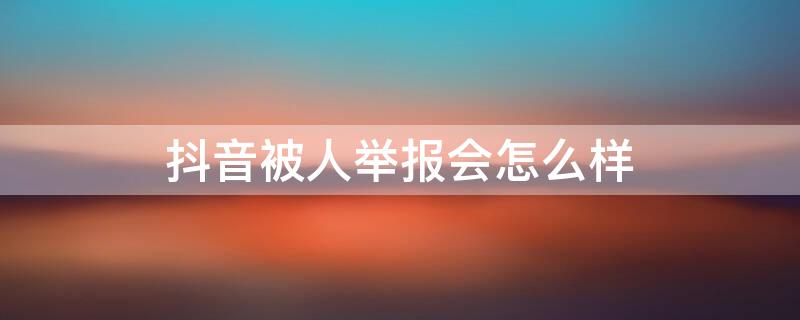 抖音被人举报会怎么样